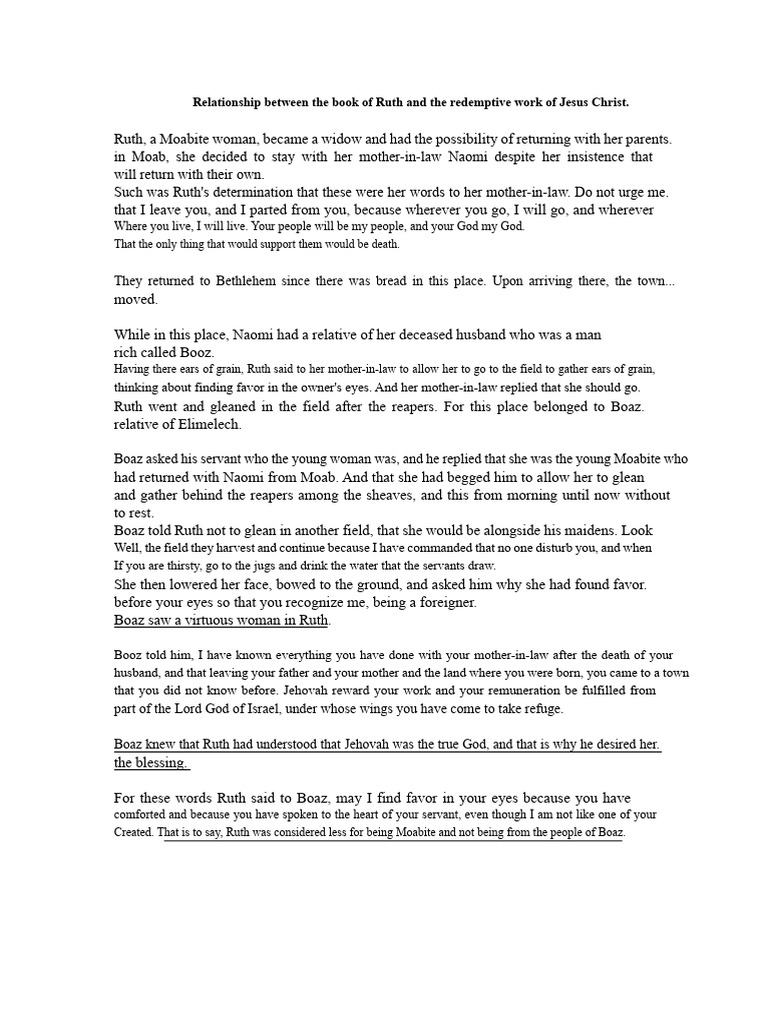 Relationship between the book of Ruth and the redemptive work of Jesus Christ.

Ruth, a Moabite woman, became a widow and had the possibility of returning with her parents. in Moab, she decided to stay with her mother-in-law Naomi despite her insistence that will return with their own.
Such was Ruth's determination that these were her words to her mother-in-law. Do not urge me. that I leave you, and I parted from you, because wherever you go, I will go, and wherever Where you live, I will live. Your people will be my people, and your God my God.
That the only thing that would support them would be death.

They returned to Bethlehem since there was bread in this place. Upon arriving there, the town... moved.

While in this place, Naomi had a relative of her deceased husband who was a man rich called Booz.
Having there ears of grain, Ruth said to her mother-in-law to allow her to go to the field to gather ears of grain, thinking about finding favor in the owner's eyes. And her mother-in-law replied that she should go.
Ruth went and gleaned in the field after the reapers. For this place belonged to Boaz. relative of Elimelech.

Boaz asked his servant who the young woman was, and he replied that she was the young Moabite who had returned with Naomi from Moab. And that she had begged him to allow her to glean and gather behind the reapers among the sheaves, and this from morning until now without to rest.
Boaz told Ruth not to glean in another field, that she would be alongside his maidens. Look Well, the field they harvest and continue because I have commanded that no one disturb you, and when If you are thirsty, go to the jugs and drink the water that the servants draw.
She then lowered her face, bowed to the ground, and asked him why she had found favor. before your eyes so that you recognize me, being a foreigner.
Boaz saw a virtuous woman in Ruth.

Booz told him, I have known everything you have done with your mother-in-law after the death of your husband, and that leaving your father and your mother and the land where you were born, you came to a town that you did not know before. Jehovah reward your work and your remuneration be fulfilled from part of the Lord God of Israel, under whose wings you have come to take refuge.

Boaz knew that Ruth had understood that Jehovah was the true God, and that is why he desired her. the blessing.

For these words Ruth said to Boaz, may I find favor in your eyes because you have comforted and because you have spoken to the heart of your servant, even though I am not like one of your Created. That is to say, Ruth was considered less for being Moabite and not being from the people of Boaz.